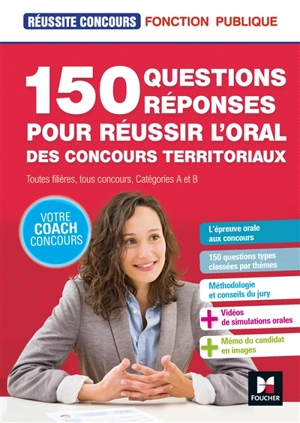 RÉUSSITE CONCOURS FONCTION PUBLIQUE

150 QUESTIONS RÉPONSES
POUR RÉUSSIR L'ORAL
DES CONCOURS TERRITORIAUX

Toutes filières, tous concours, Catégories A et B

VOTRE COACH CONCOURS

L'épreuve orale aux concours

150 questions types classées par thèmes

Méthodologie et conseils du jury

+ Vidéos de simulations orales

+ Mémo du candidat en images

FOUCHER